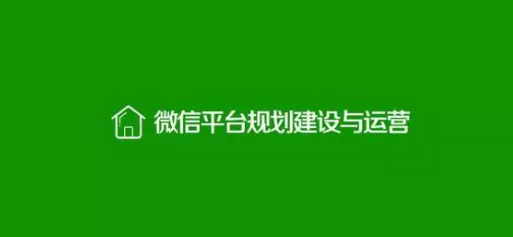 微信平台规划建设与运营